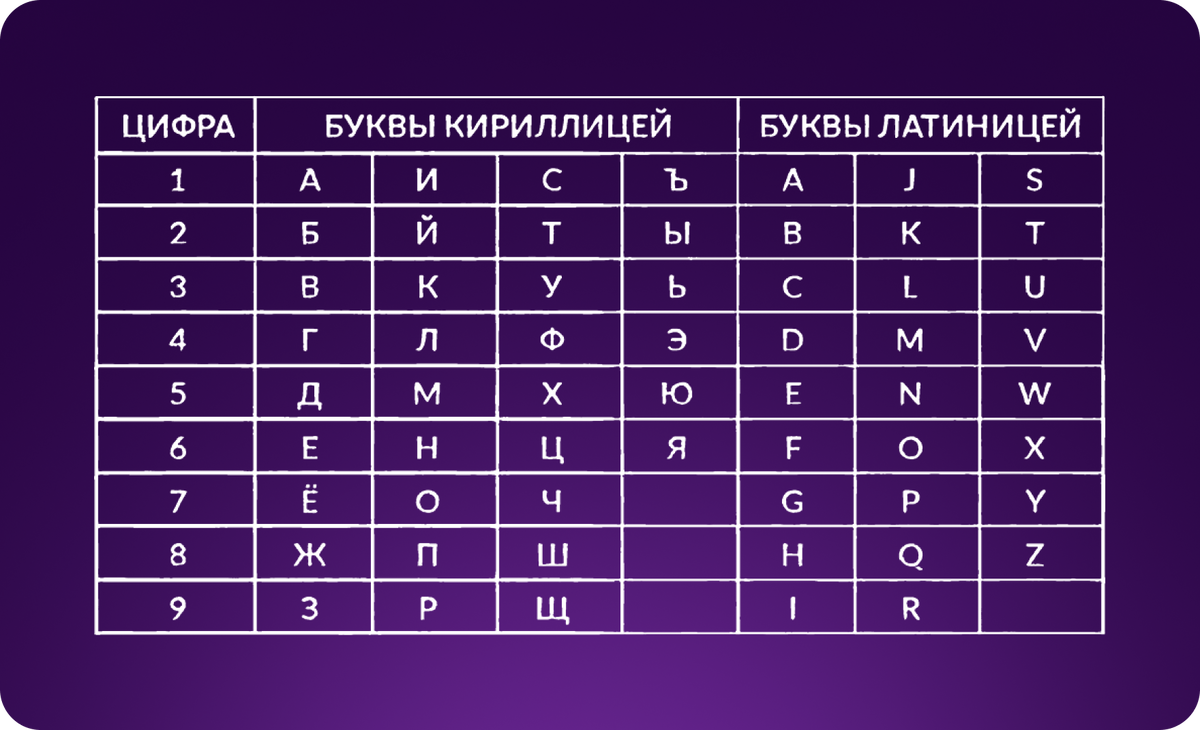 | ЦИФРА | БУКВЫ КИРИЛЛИЦЕЙ | | | | БУКВЫ ЛАТИНИЦЕЙ | | |
|---|---|---|---|---|---|---|---|
| 1 | А | И | С | Ъ | A | J | S |
| 2 | Б | Й | Т | Ы | B | K | T |
| 3 | В | К | У | Ь | C | L | U |
| 4 | Г | Л | Ф | Э | D | M | V |
| 5 | Д | М | Х | Ю | E | N | W |
| 6 | Е | Н | Ц | Я | F | O | X |
| 7 | Ё | О | Ч | | G | P | Y |
| 8 | Ж | П | Ш | | H | Q | Z |
| 9 | З | Р | Щ | | I | R | |